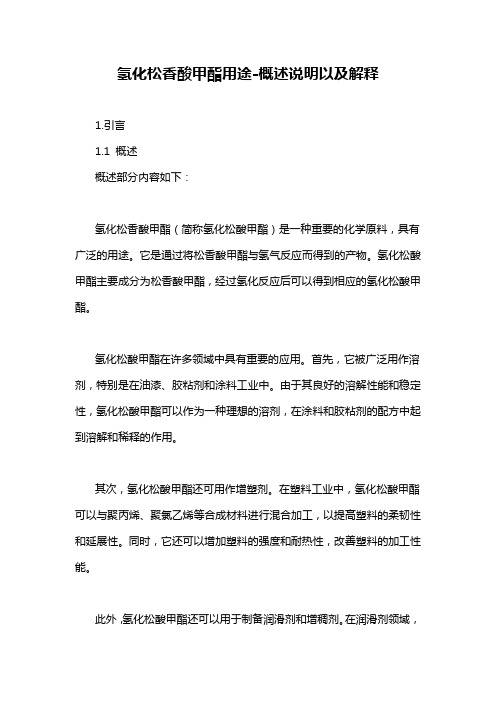 氢化松香酸甲酯用途-概述说明以及解释

1.引言

1.1 概述

概述部分内容如下：

氢化松香酸甲酯（简称氢化松酸甲酯）是一种重要的化学原料，具有广泛的用途。它是通过将松香酸甲酯与氢气反应而得到的产物。氢化松酸甲酯主要成分为松香酸甲酯，经过氢化反应后可以得到相应的氢化松酸甲酯。

氢化松酸甲酯在许多领域中具有重要的应用。首先，它被广泛用作溶剂，特别是在油漆、胶粘剂和涂料工业中。由于其良好的溶解性能和稳定性，氢化松酸甲酯可以作为一种理想的溶剂，在涂料和胶粘剂的配方中起到溶解和稀释的作用。

其次，氢化松酸甲酯还可用作增塑剂。在塑料工业中，氢化松酸甲酯可以与聚丙烯、聚氯乙烯等合成材料进行混合加工，以提高塑料的柔韧性和延展性。同时，它还可以增加塑料的强度和耐热性，改善塑料的加工性能。

此外，氢化松酸甲酯还可以用于制备润滑剂和增稠剂。在润滑剂领域，